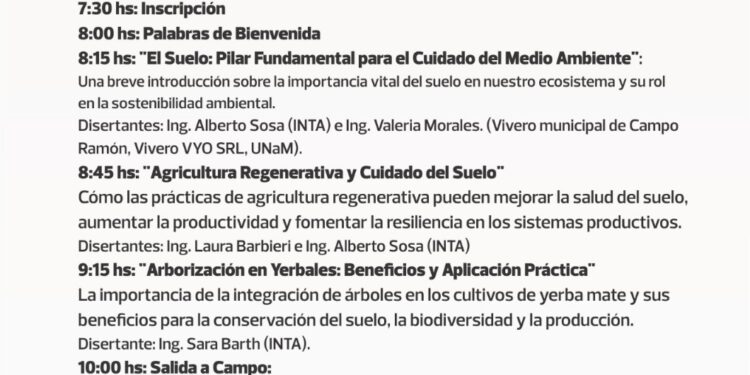 7:30 hs: Inscripción

8:00 hs: Palabras de Bienvenida

8:15 hs: "El Suelo: Pilar Fundamental para el Cuidado del Medio Ambiente":
Una breve introducción sobre la importancia vital del suelo en nuestro ecosistema y su rol en la sostenibilidad ambiental.
Disertantes: Ing. Alberto Sosa (INTA) e Ing. Valeria Morales. (Vivero municipal de Campo Ramón, Vivero VYO SRL, UNaM).

8:45 hs: "Agricultura Regenerativa y Cuidado del Suelo"
Cómo las prácticas de agricultura regenerativa pueden mejorar la salud del suelo, aumentar la productividad y fomentar la resiliencia en los sistemas productivos.
Disertantes: Ing. Laura Barbieri e Ing. Alberto Sosa (INTA)

9:15 hs: "Arborización en Yerbales: Beneficios y Aplicación Práctica"
La importancia de la integración de árboles en los cultivos de yerba mate y sus beneficios para la conservación del suelo, la biodiversidad y la producción.
Disertante: Ing. Sara Barth (INTA).

10:00 hs: Salida a Campo: